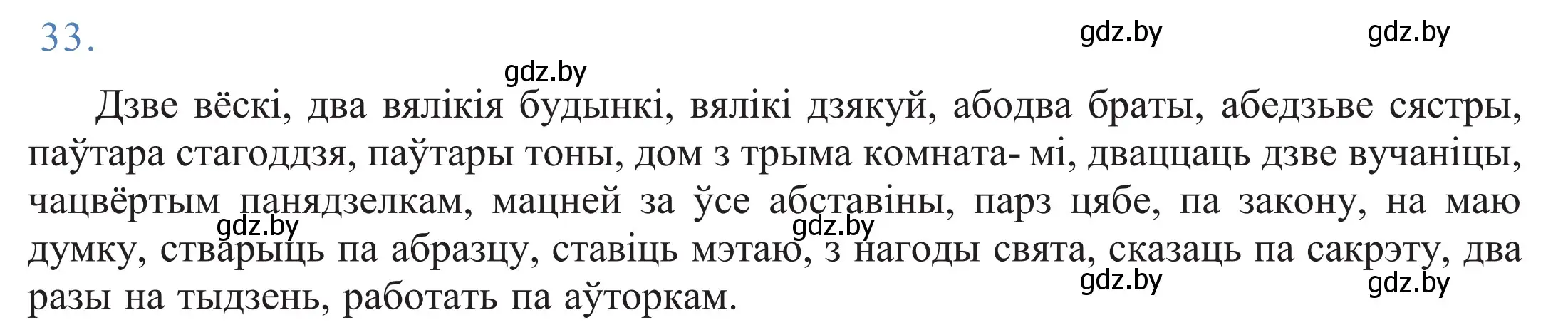 33.

gdz.by gdz.by

gdz.by

Дзве вёскі, два вялікія будынкі, вялікі дзякуй, абодва браты, абедзьве сястры, паўтара стагоддзя, паўтары тоны, дом з трыма комната- мі, дваццаць дзве вучаніцы, чацвёртым панядзелкам, мацней за ўсе абставіны, парз цябе, па закону, на маю думку, стварыць па абразцу, ставіць мэтаю, з нагоды свята, сказаць па сакрэту, два разы на тыдзень, работать па аўторкам.

gdz.by gdz.by

gdz.by gdz.by